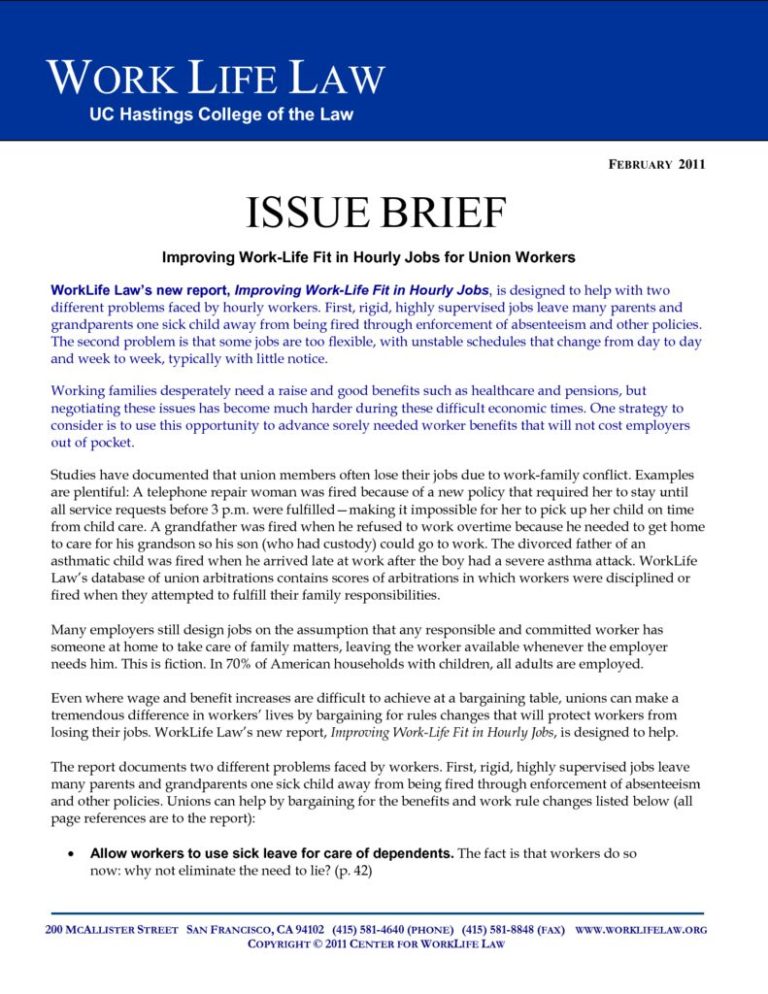 WORK LIFE LAW
UC Hastings College of the Law

FEBRUARY 2011

ISSUE BRIEF

Improving Work-Life Fit in Hourly Jobs for Union Workers

WorkLife Law's new report, Improving Work-Life Fit in Hourly Jobs, is designed to help with two different problems faced by hourly workers. First, rigid, highly supervised jobs leave many parents and grandparents one sick child away from being fired through enforcement of absenteeism and other policies. The second problem is that some jobs are too flexible, with unstable schedules that change from day to day and week to week, typically with little notice.

Working families desperately need a raise and good benefits such as healthcare and pensions, but negotiating these issues has become much harder during these difficult economic times. One strategy to consider is to use this opportunity to advance sorely needed worker benefits that will not cost employers out of pocket.

Studies have documented that union members often lose their jobs due to work-family conflict. Examples are plentiful: A telephone repair woman was fired because of a new policy that required her to stay until all service requests before 3 p.m. were fulfilled—making it impossible for her to pick up her child on time from child care. A grandfather was fired when he refused to work overtime because he needed to get home to care for his grandson so his son (who had custody) could go to work. The divorced father of an asthmatic child was fired when he arrived late at work after the boy had a severe asthma attack. WorkLife Law's database of union arbitrations contains scores of arbitrations in which workers were disciplined or fired when they attempted to fulfill their family responsibilities.

Many employers still design jobs on the assumption that any responsible and committed worker has someone at home to take care of family matters, leaving the worker available whenever the employer needs him. This is fiction. In 70% of American households with children, all adults are employed.

Even where wage and benefit increases are difficult to achieve at a bargaining table, unions can make a tremendous difference in workers' lives by bargaining for rules changes that will protect workers from losing their jobs. WorkLife Law's new report, Improving Work-Life Fit in Hourly Jobs, is designed to help.

The report documents two different problems faced by workers. First, rigid, highly supervised jobs leave many parents and grandparents one sick child away from being fired through enforcement of absenteeism and other policies. Unions can help by bargaining for the benefits and work rule changes listed below (all page references are to the report):

• Allow workers to use sick leave for care of dependents. The fact is that workers do so now: why not eliminate the need to lie? (p. 42)

200 MCALLISTER STREET SAN FRANCISCO, CA 94102 (415) 581-4640 (PHONE) (415) 581-8848 (FAX) WWW.WORKLIFELAW.ORG
COPYRIGHT © 2011 CENTER FOR WORKLIFE LAW